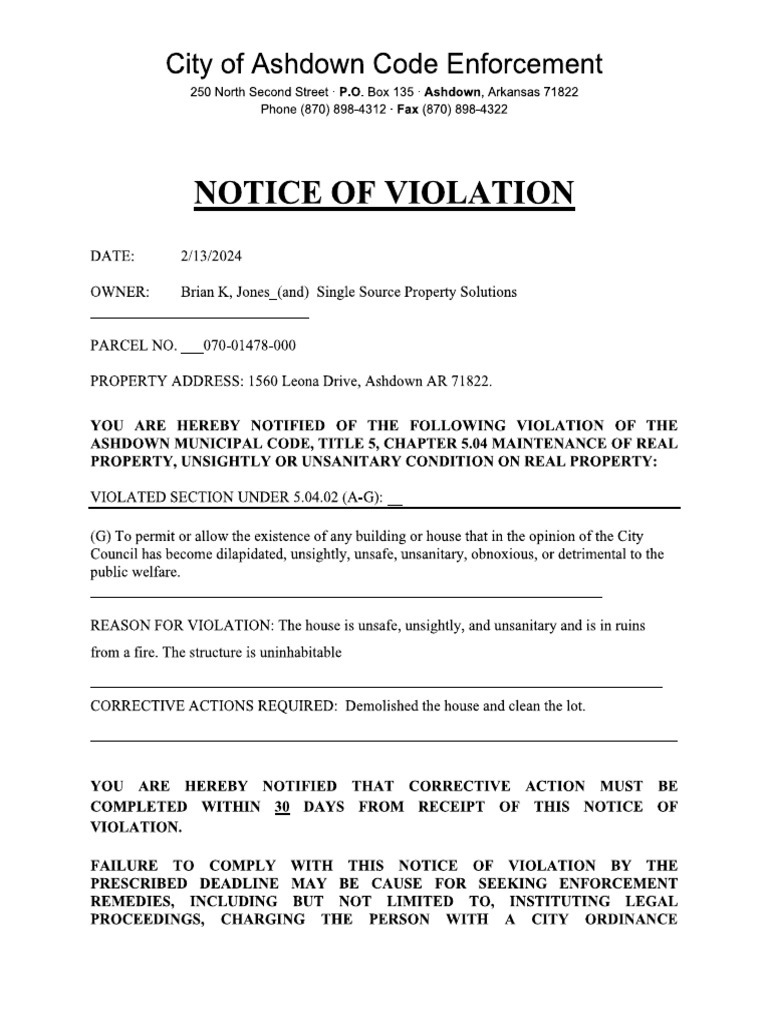 City of Ashdown Code Enforcement

250 North Second Street · P.O. Box 135 · Ashdown, Arkansas 71822
Phone (870) 898-4312 · Fax (870) 898-4322

NOTICE OF VIOLATION

DATE: 2/13/2024

OWNER: Brian K, Jones_(and) Single Source Property Solutions

PARCEL NO. ___070-01478-000

PROPERTY ADDRESS: 1560 Leona Drive, Ashdown AR 71822.

YOU ARE HEREBY NOTIFIED OF THE FOLLOWING VIOLATION OF THE ASHDOWN MUNICIPAL CODE, TITLE 5, CHAPTER 5.04 MAINTENANCE OF REAL PROPERTY, UNSIGHTLY OR UNSANITARY CONDITION ON REAL PROPERTY:

VIOLATED SECTION UNDER 5.04.02 (A-G): __

(G) To permit or allow the existence of any building or house that in the opinion of the City Council has become dilapidated, unsightly, unsafe, unsanitary, obnoxious, or detrimental to the public welfare.

REASON FOR VIOLATION: The house is unsafe, unsightly, and unsanitary and is in ruins from a fire. The structure is uninhabitable

CORRECTIVE ACTIONS REQUIRED: Demolished the house and clean the lot.

YOU ARE HEREBY NOTIFIED THAT CORRECTIVE ACTION MUST BE COMPLETED WITHIN 30 DAYS FROM RECEIPT OF THIS NOTICE OF VIOLATION.

FAILURE TO COMPLY WITH THIS NOTICE OF VIOLATION BY THE PRESCRIBED DEADLINE MAY BE CAUSE FOR SEEKING ENFORCEMENT REMEDIES, INCLUDING BUT NOT LIMITED TO, INSTITUTING LEGAL PROCEEDINGS, CHARGING THE PERSON WITH A CITY ORDINANCE